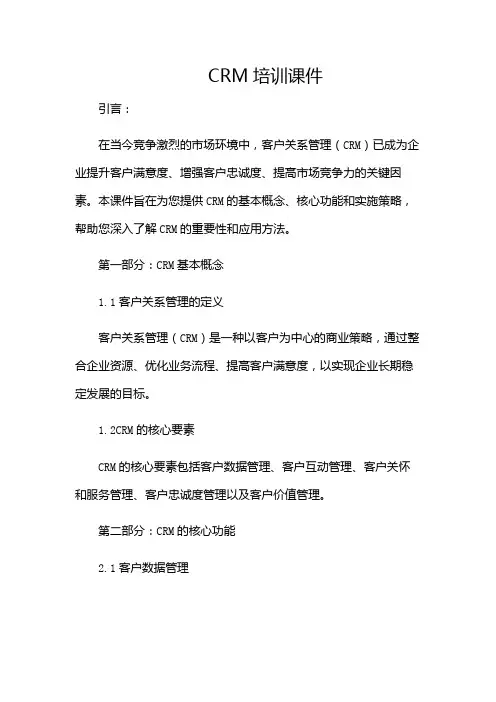 CRM 培训课件

引言：

在当今竞争激烈的市场环境中，客户关系管理（CRM）已成为企业提升客户满意度、增强客户忠诚度、提高市场竞争力的关键因素。本课件旨在为您提供 CRM 的基本概念、核心功能和实施策略，帮助您深入了解 CRM 的重要性和应用方法。

第一部分：CRM 基本概念

1.1 客户关系管理的定义

客户关系管理（CRM）是一种以客户为中心的商业策略，通过整合企业资源、优化业务流程、提高客户满意度，以实现企业长期稳定发展的目标。

1.2CRM 的核心要素

CRM 的核心要素包括客户数据管理、客户互动管理、客户关怀和服务管理、客户忠诚度管理以及客户价值管理。

第二部分：CRM 的核心功能

2.1 客户数据管理